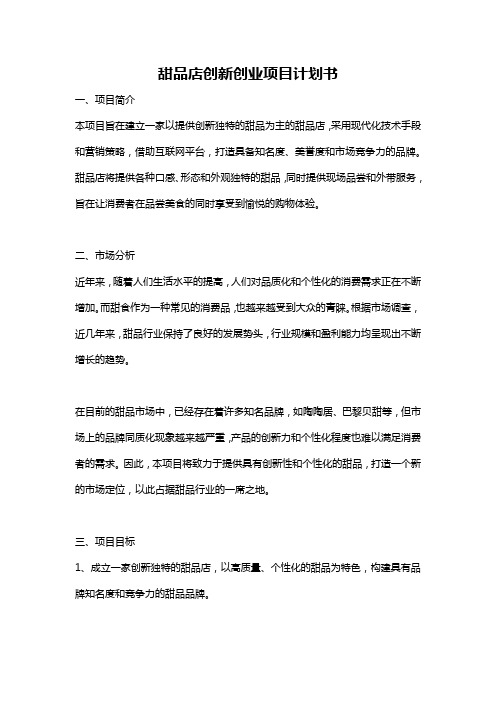 甜品店创新创业项目计划书

一、项目简介

本项目旨在建立一家以提供创新独特的甜品为主的甜品店，采用现代化技术手段和营销策略，借助互联网平台，打造具备知名度、美誉度和市场竞争力的品牌。甜品店将提供各种口感、形态和外观独特的甜品，同时提供现场品尝和外带服务，旨在让消费者在品尝美食的同时享受到愉悦的购物体验。

二、市场分析

近年来，随着人们生活水平的提高，人们对品质化和个性化的消费需求正在不断增加。而甜食作为一种常见的消费品，也越来越受到大众的青睐。根据市场调查，近几年来，甜品行业保持了良好的发展势头，行业规模和盈利能力均呈现出不断增长的趋势。

在目前的甜品市场中，已经存在着许多知名品牌，如陶陶居、巴黎贝甜等，但市场上的品牌同质化现象越来越严重，产品的创新力和个性化程度也难以满足消费者的需求。因此，本项目将致力于提供具有创新性和个性化的甜品，打造一个新的市场定位，以此占据甜品行业的一席之地。

三、项目目标

1、成立一家创新独特的甜品店，以高质量、个性化的甜品为特色，构建具有品牌知名度和竞争力的甜品品牌。